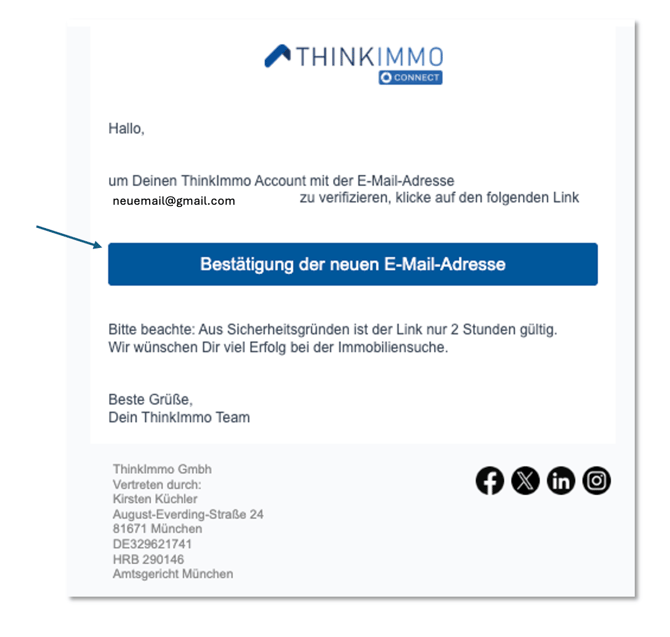 THINKIMMO
CONNECT

Hallo,

um Deinen ThinkImmo Account mit der E-Mail-Adresse neuemail@gmail.com zu verifizieren, klicke auf den folgenden Link

Bestätigung der neuen E-Mail-Adresse

Bitte beachte: Aus Sicherheitsgründen ist der Link nur 2 Stunden gültig.
Wir wünschen Dir viel Erfolg bei der Immobiliensuche.

Beste Grüße,
Dein ThinkImmo Team

ThinkImmo Gmbh
Vertreten durch:
Kirsten Küchler
August-Everding-Straße 24
81671 München
DE329621741
HRB 290146
Amtsgericht München